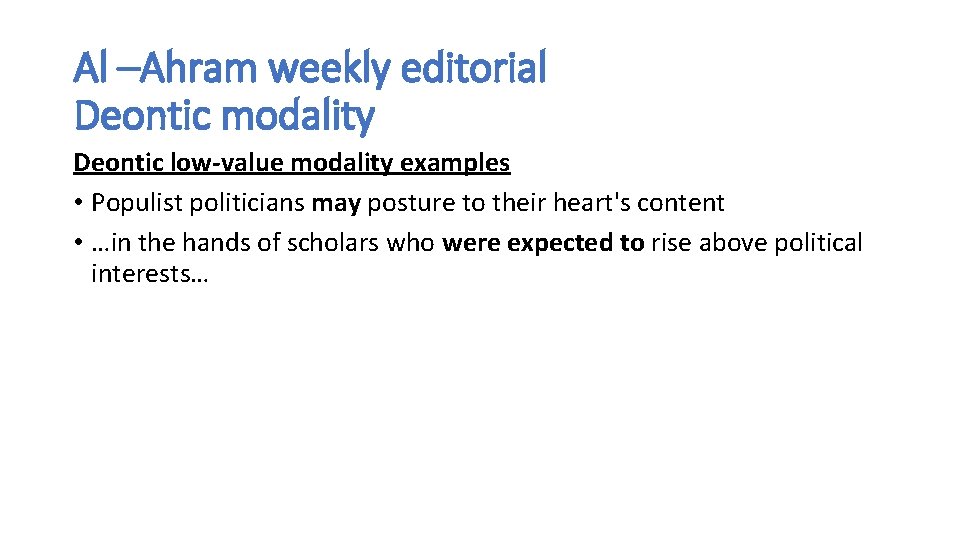 Al –Ahram weekly editorial
Deontic modality

Deontic low-value modality examples
• Populist politicians may posture to their heart's content
• …in the hands of scholars who were expected to rise above political interests…